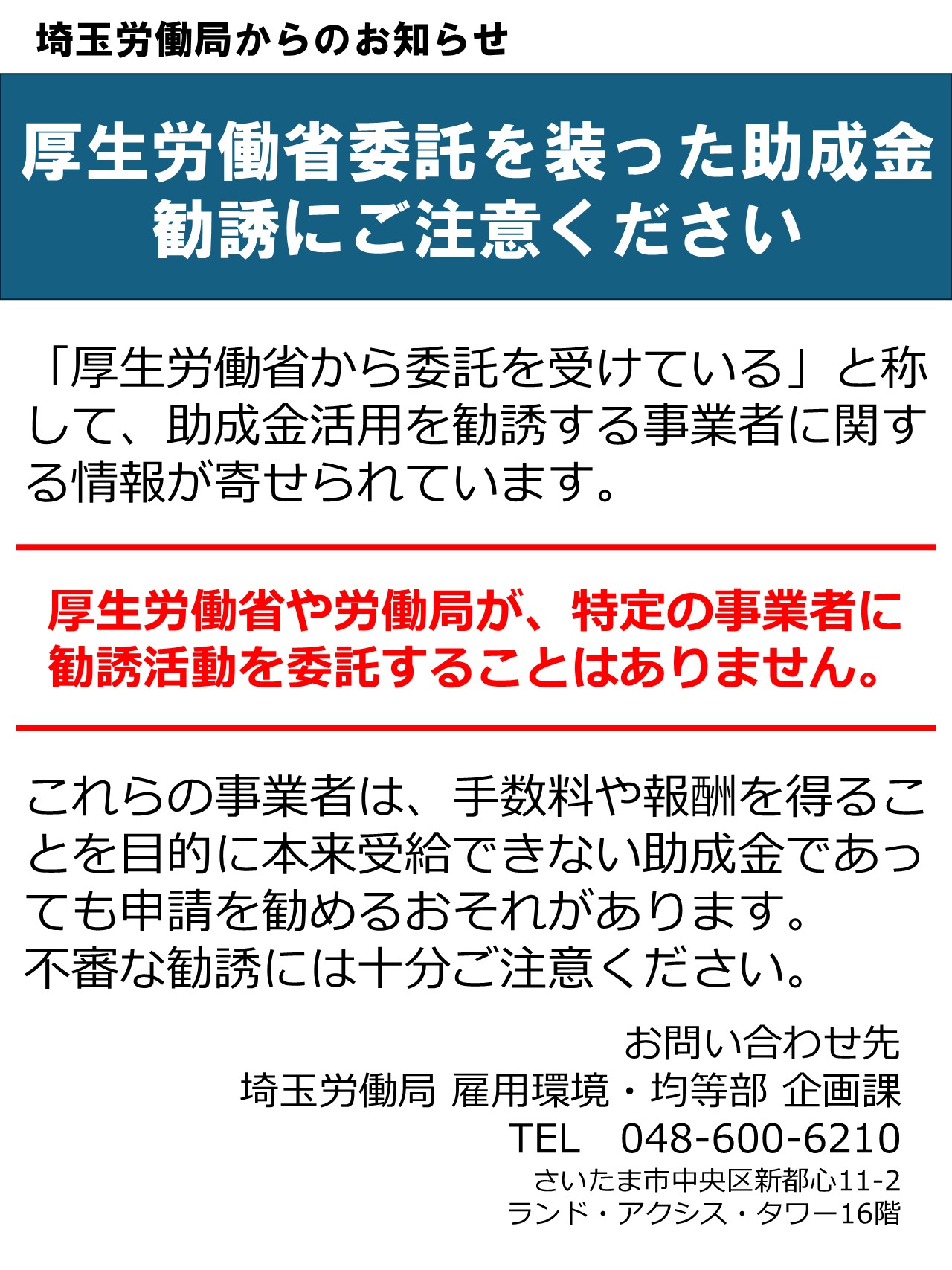 埼玉労働局からのお知らせ

厚生労働省委託を装った助成金勧誘にご注意ください

「厚生労働省から委託を受けている」と称して、助成金活用を勧誘する事業者に関する情報が寄せられています。

厚生労働省や労働局が、特定の事業者に勧誘活動を委託することはありません。

これらの事業者は、手数料や報酬を得ることを目的に本来受給できない助成金であっても申請を勧めるおそれがあります。
不審な勧誘には十分ご注意ください。

お問い合わせ先
埼玉労働局 雇用環境・均等部 企画課
TEL 048-600-6210
さいたま市中央区新都心11-2
ランド・アクシス・タワー16階